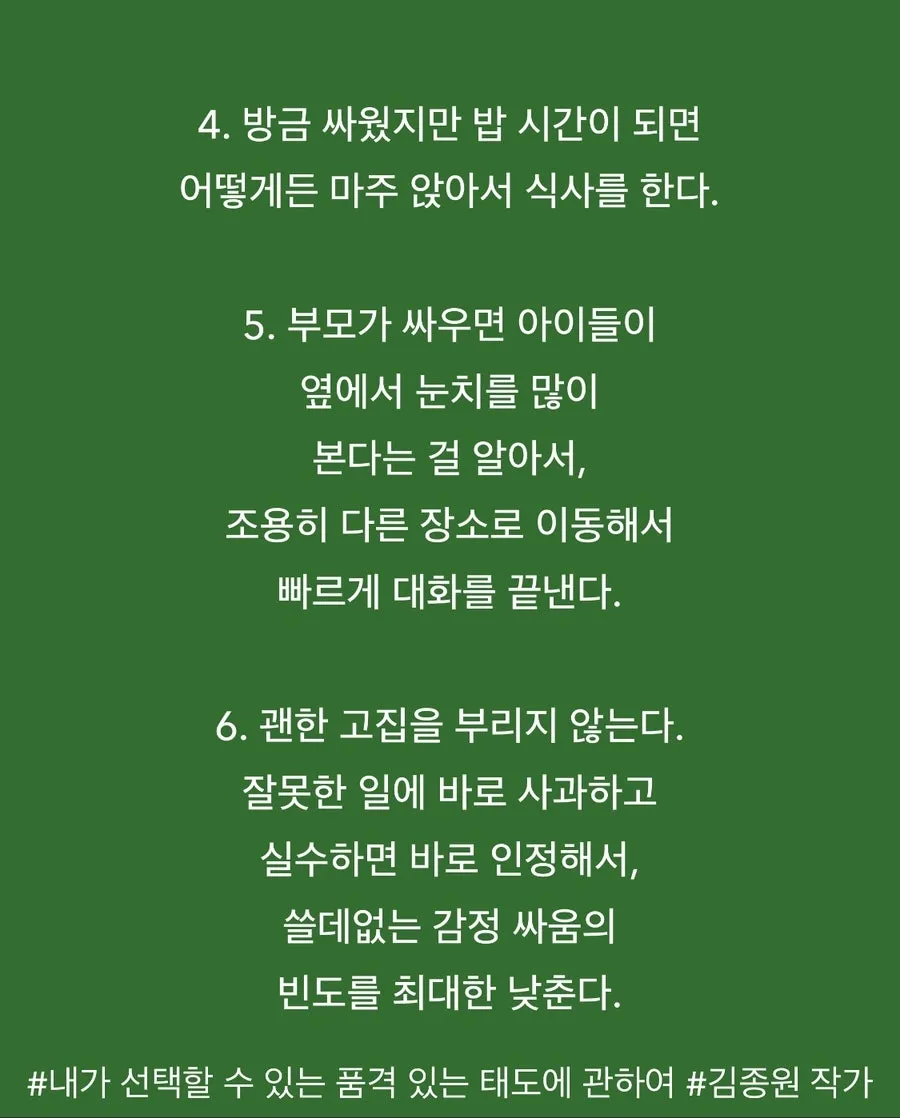 4. 방금 싸웠지만 밥 시간이 되면
어떻게든 마주 앉아서 식사를 한다.

5. 부모가 싸우면 아이들이
옆에서 눈치를 많이
본다는 걸 알아서,
조용히 다른 장소로 이동해서
빠르게 대화를 끝낸다.

6. 괜한 고집을 부리지 않는다.
잘못한 일에 바로 사과하고
실수하면 바로 인정해서,
쓸데없는 감정 싸움의
빈도를 최대한 낮춘다.

#내가 선택할 수 있는 품격 있는 태도에 관하여 #김종원 작가